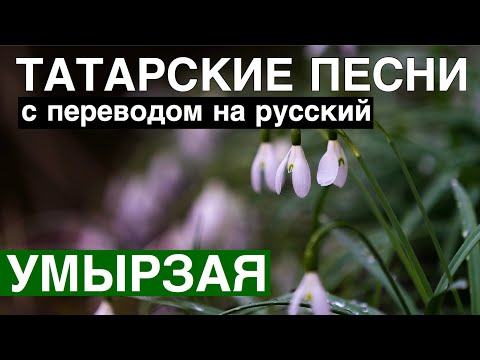 ТАТАРСКИЕ ПЕСНИ
с переводом на русский

УМЫРЗАЯ